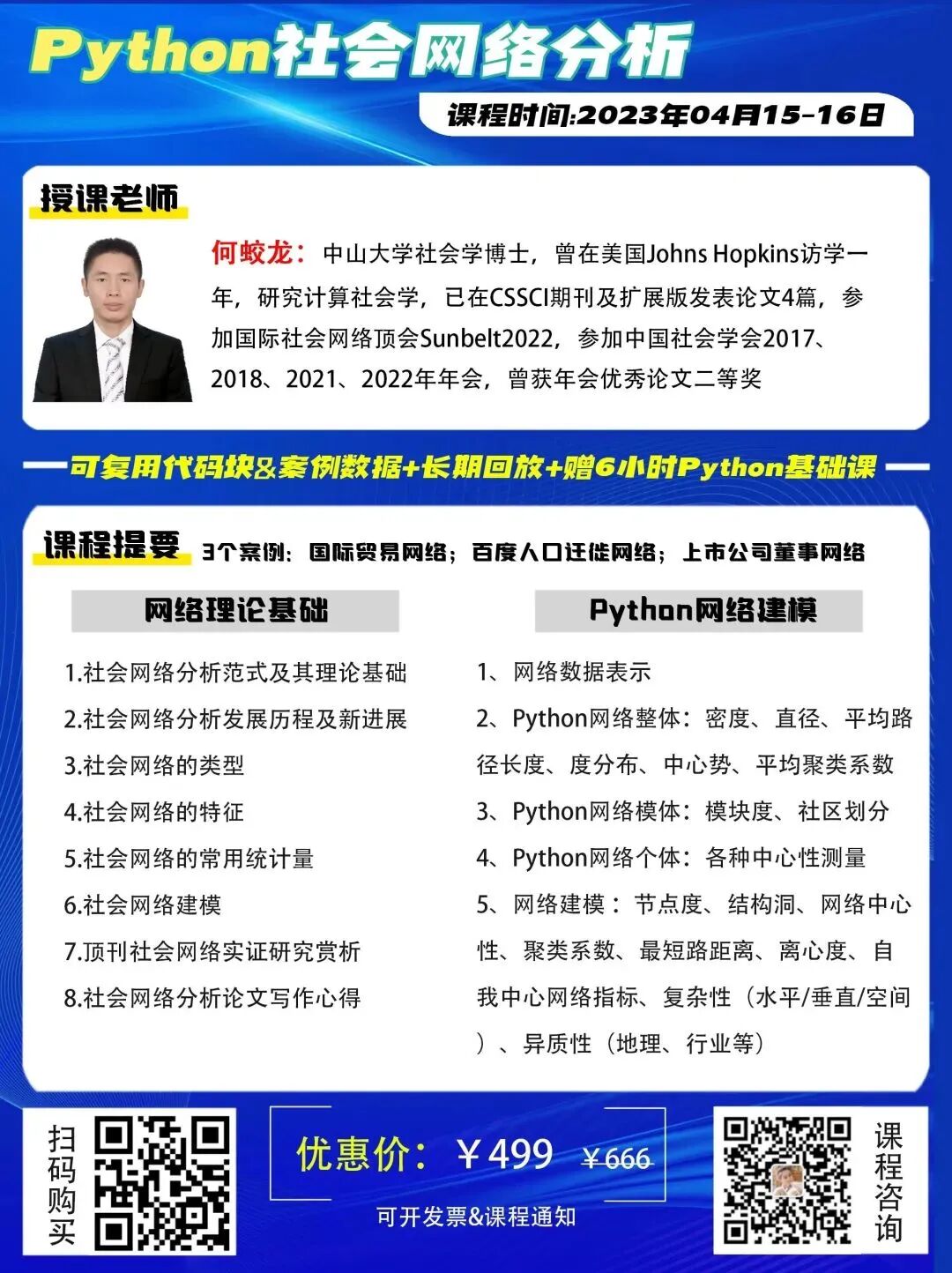 Python社会网络分析

课程时间:2023年04月15-16日

授课老师

何蛟龙：中山大学社会学博士，曾在美国Johns Hopkins访学一年，研究计算社会学，已在CSSCI期刊及扩展版发表论文4篇，参加国际社会网络顶会Sunbelt2022，参加中国社会学会2017、2018、2021、2022年年会，曾获年会优秀论文二等奖

可复用代码块&案例数据+长期回放+赠6小时Python基础课

课程提要 3个案例：国际贸易网络；百度人口迁徙网络；上市公司董事网络

网络理论基础

1.社会网络分析范式及其理论基础
2.社会网络分析发展历程及新进展
3.社会网络的类型
4.社会网络的特征
5.社会网络的常用统计量
6.社会网络建模
7.顶刊社会网络实证研究赏析
8.社会网络分析论文写作心得

Python网络建模

1、网络数据表示
2、Python网络整体：密度、直径、平均路径长度、度分布、中心势、平均聚类系数
3、Python网络模体：模块度、社区划分
4、Python网络个体：各种中心性测量
5、网络建模：节点度、结构洞、网络中心性、聚类系数、最短路距离、离心度、自我中心网络指标、复杂性（水平/垂直/空间）、异质性（地理、行业等）

扫码购买

优惠价：￥499 ￥666

可开发票&课程通知

课程咨询